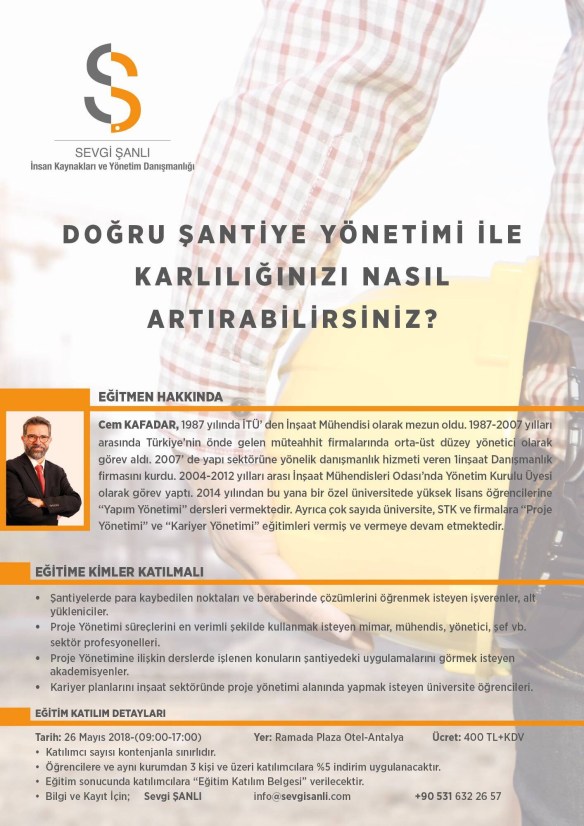 SEVGİ ŞANLI
İnsan Kaynakları ve Yönetim Danışmanlığı

DOĞRU ŞANTİYE YÖNETİMİ İLE KARLILIĞINIZI NASIL ARTIRABİLİRSİNİZ?

EĞİTMEN HAKKINDA

Cem KAFADAR, 1987 yılında İTÜ' den İnşaat Mühendisi olarak mezun oldu. 1987-2007 yılları arasında Türkiye'nin önde gelen müteahhit firmalarında orta-üst düzey yönetici olarak görev aldı. 2007' de yapı sektörüne yönelik danışmanlık hizmeti veren 1inşaat Danışmanlık firmasını kurdu. 2004-2012 yılları arası İnşaat Mühendisleri Odası'nda Yönetim Kurulu Üyesi olarak görev yaptı. 2014 yılından bu yana bir özel üniversitede yüksek lisans öğrencilerine "Yapım Yönetimi" dersleri vermektedir. Ayrıca çok sayıda üniversite, STK ve firmalara "Proje Yönetimi" ve "Kariyer Yönetimi" eğitimleri vermiş ve vermeye devam etmektedir.

EĞİTİME KİMLER KATILMALI

• Şantiyelerde para kaybedilen noktaları ve beraberinde çözümlerini öğrenmek isteyen işverenler, alt yükleniciler.
• Proje Yönetimi süreçlerini en verimli şekilde kullanmak isteyen mimar, mühendis, yönetici, şef vb. sektör profesyonelleri.
• Proje Yönetimine ilişkin derslerde işlenen konuların şantiyedeki uygulamalarını görmek isteyen akademisyenler.
• Kariyer planlarını inşaat sektöründe proje yönetimi alanında yapmak isteyen üniversite öğrencileri.

EĞİTİM KATILIM DETAYLARI

Tarih: 26 Mayıs 2018-(09:00-17:00) Yer: Ramada Plaza Otel-Antalya Ücret: 400 TL+KDV
• Katılımcı sayısı kontenjanla sınırlıdır.
• Öğrencilere ve aynı kurumdan 3 kişi ve üzeri katılımcılara %5 indirim uygulanacaktır.
• Eğitim sonucunda katılımcılara "Eğitim Katılım Belgesi" verilecektir.
• Bilgi ve Kayıt İçin; Sevgi ŞANLI info@sevgisanli.com +90 531 632 26 57